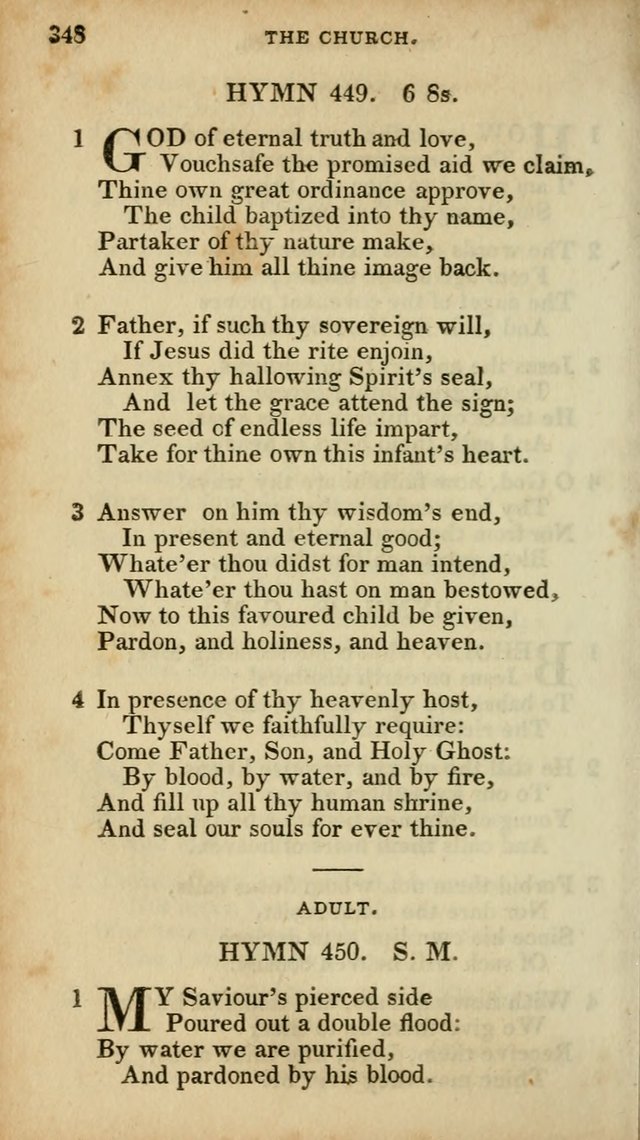 348 THE CHURCH.

HYMN 449. 6 8s.

1 GOD of eternal truth and love,
Vouchsafe the promised aid we claim,
Thine own great ordinance approve,
The child baptized into thy name,
Partaker of thy nature make,
And give him all thine image back.

2 Father, if such thy sovereign will,
If Jesus did the rite enjoin,
Annex thy hallowing Spirit's seal,
And let the grace attend the sign;
The seed of endless life impart,
Take for thine own this infant's heart.

3 Answer on him thy wisdom's end,
In present and eternal good;
Whate'er thou didst for man intend,
Whate'er thou hast on man bestowed,
Now to this favoured child be given,
Pardon, and holiness, and heaven.

4 In presence of thy heavenly host,
Thyself we faithfully require:
Come Father, Son, and Holy Ghost:
By blood, by water, and by fire,
And fill up all thy human shrine,
And seal our souls for ever thine.

ADULT.

HYMN 450. S. M.

1 MY Saviour's pierced side
Poured out a double flood:
By water we are purified,
And pardoned by his blood.